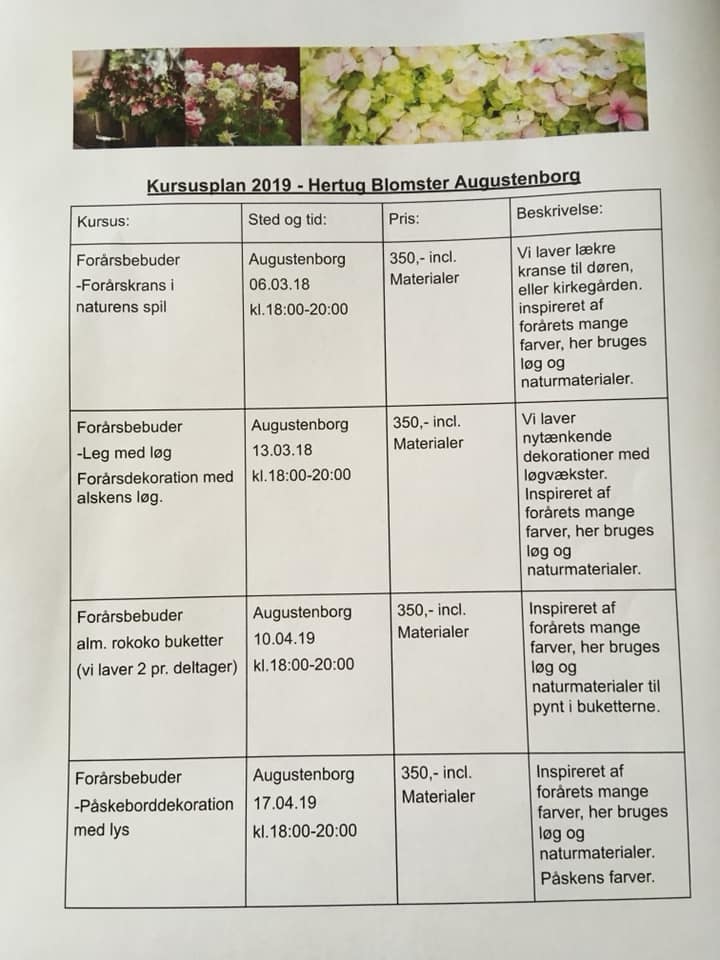 Kursusplan 2019 - Hertug Blomster Augustenborg

| Kursus: | Sted og tid: | Pris: | Beskrivelse: |
|---|---|---|---|
| Forårsbebuder -Forårskrans i naturens spil | Augustenborg 06.03.18 kl.18:00-20:00 | 350,- incl. Materialer | Vi laver lækre kranse til døren, eller kirkegården. inspireret af forårets mange farver, her bruges løg og naturmaterialer. |
| Forårsbebuder -Leg med løg Forårsdekoration med alskens løg. | Augustenborg 13.03.18 kl.18:00-20:00 | 350,- incl. Materialer | Vi laver nytænkende dekorationer med løgvækster. Inspireret af forårets mange farver, her bruges løg og naturmaterialer. |
| Forårsbebuder alm. rokoko buketter (vi laver 2 pr. deltager) | Augustenborg 10.04.19 kl.18:00-20:00 | 350,- incl. Materialer | Inspireret af forårets mange farver, her bruges løg og naturmaterialer til pynt i buketterne. |
| Forårsbebuder -Påskeborddekoration med lys | Augustenborg 17.04.19 kl.18:00-20:00 | 350,- incl. Materialer | Inspireret af forårets mange farver, her bruges løg og naturmaterialer. Påskens farver. |